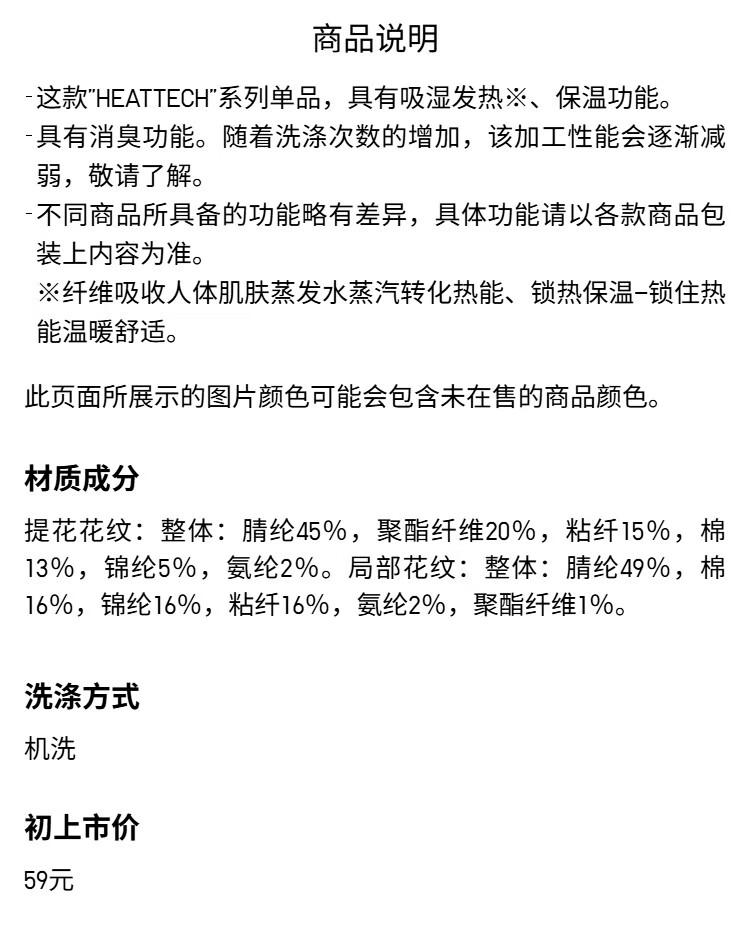 商品说明

-这款"HEATTECH"系列单品，具有吸湿发热※、保温功能。
-具有消臭功能。随着洗涤次数的增加，该加工性能会逐渐减弱，敬请了解。
-不同商品所具备的功能略有差异，具体功能请以各款商品包装上内容为准。
※纤维吸收人体肌肤蒸发水蒸汽转化热能、锁热保温-锁住热能温暖舒适。

此页面所展示的图片颜色可能会包含未在售的商品颜色。

材质成分

提花花纹：整体：腈纶45%，聚酯纤维20%，粘纤15%，棉13%，锦纶5%，氨纶2%。局部花纹：整体：腈纶49%，棉16%，锦纶16%，粘纤16%，氨纶2%，聚酯纤维1%。

洗涤方式

机洗

初上市价

59元